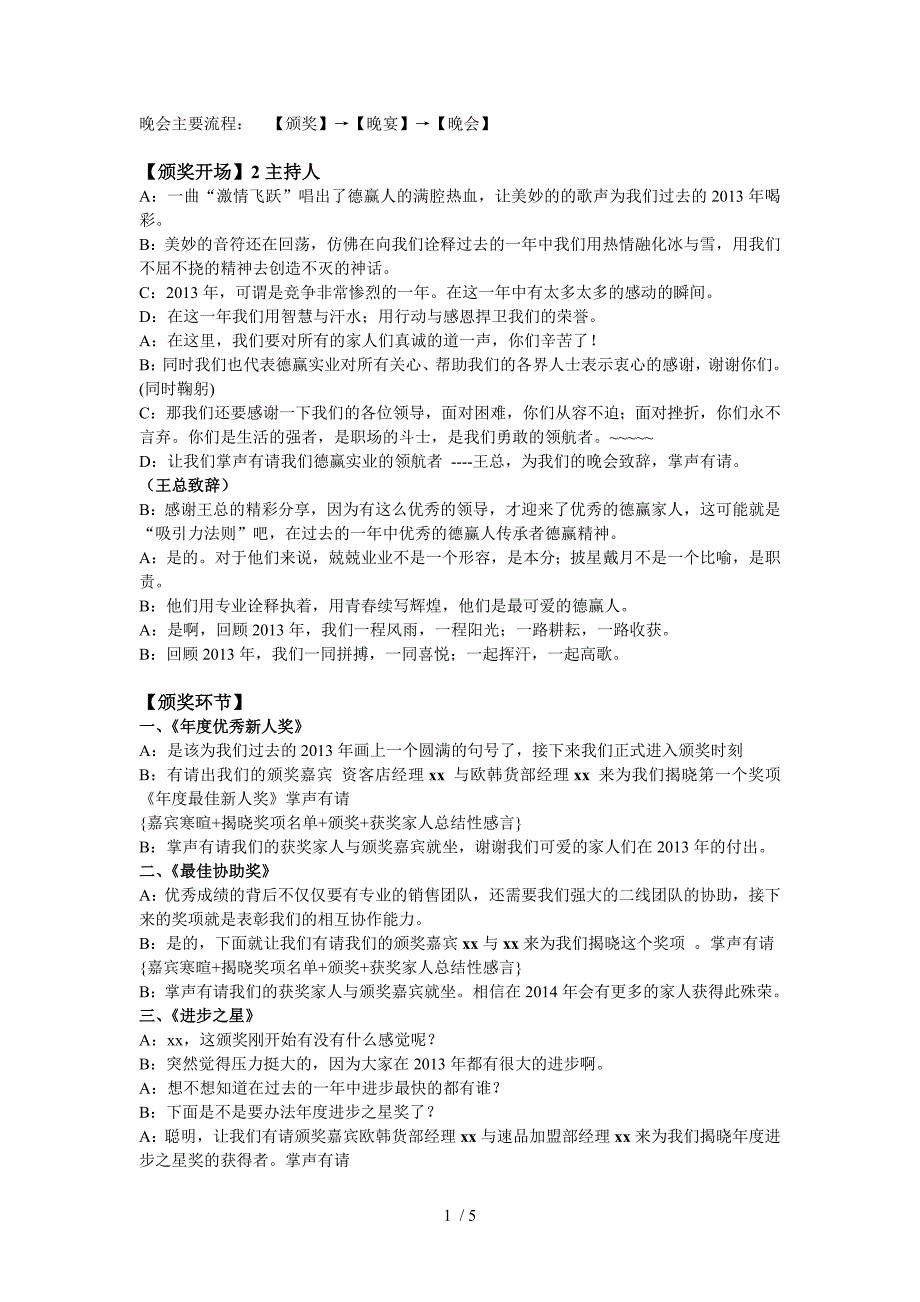 晚会主要流程：　【颁奖】→【晚宴】→【晚会】

【颁奖开场】2 主持人
A：一曲“激情飞跃”唱出了德赢人的满腔热血，让美妙的的歌声为我们过去的 2013 年喝彩。
B：美妙的音符还在回荡，仿佛在向我们诠释过去的一年中我们用热情融化冰与雪，用我们不屈不挠的精神去创造不灭的神话。
C：2013 年，可谓是竞争非常惨烈的一年。在这一年中有太多太多的感动的瞬间。
D：在这一年我们用智慧与汗水；用行动与感恩捍卫我们的荣誉。
A：在这里，我们要对所有的家人们真诚的道一声，你们辛苦了！
B：同时我们也代表德赢实业对所有关心、帮助我们的各界人士表示衷心的感谢，谢谢你们。(同时鞠躬)
C：那我们还要感谢一下我们的各位领导，面对困难，你们从容不迫；面对挫折，你们永不言弃。你们是生活的强者，是职场的斗士，是我们勇敢的领航者。~~~~~
D：让我们掌声有请我们德赢实业的领航者 ----王总，为我们的晚会致辞，掌声有请。
（王总致辞）
B：感谢王总的精彩分享，因为有这么优秀的领导，才迎来了优秀的德赢家人，这可能就是“吸引力法则”吧，在过去的一年中优秀的德赢人传承者德赢精神。
A：是的。对于他们来说，兢兢业业不是一个形容，是本分；披星戴月不是一个比喻，是职责。
B：他们用专业诠释执着，用青春续写辉煌，他们是最可爱的德赢人。
A：是啊，回顾 2013 年，我们一程风雨，一程阳光；一路耕耘，一路收获。
B：回顾 2013 年，我们一同拼搏，一同喜悦；一起挥汗，一起高歌。

【颁奖环节】
一、《年度优秀新人奖》
A：是该为我们过去的 2013 年画上一个圆满的句号了，接下来我们正式进入颁奖时刻
B：有请出我们的颁奖嘉宾 资客店经理 xx 与欧韩货部经理 xx 来为我们揭晓第一个奖项《年度最佳新人奖》掌声有请
{嘉宾寒暄+揭晓奖项名单+颁奖+获奖家人总结性感言}
B：掌声有请我们的获奖家人与颁奖嘉宾就坐，谢谢我们可爱的家人们在 2013 年的付出。
二、《最佳协助奖》
A：优秀成绩的背后不仅仅要有专业的销售团队，还需要我们强大的二线团队的协助，接下来的奖项就是表彰我们的相互协作能力。
B：是的，下面就让我们有请我们的颁奖嘉宾 xx 与 xx 来为我们揭晓这个奖项 。掌声有请
{嘉宾寒暄+揭晓奖项名单+颁奖+获奖家人总结性感言}
B：掌声有请我们的获奖家人与颁奖嘉宾就坐。相信在 2014 年会有更多的家人获得此殊荣。
三、《进步之星》
A：xx，这颁奖刚开始有没有什么感觉呢？
B：突然觉得压力挺大的，因为大家在 2013 年都有很大的进步啊。
A：想不想知道在过去的一年中进步最快的都有谁？
B：下面是不是要办法年度进步之星奖了？
A：聪明，让我们有请颁奖嘉宾欧韩货部经理 xx 与速品加盟部经理 xx 来为我们揭晓年度进步之星奖的获得者。掌声有请

1 / 5